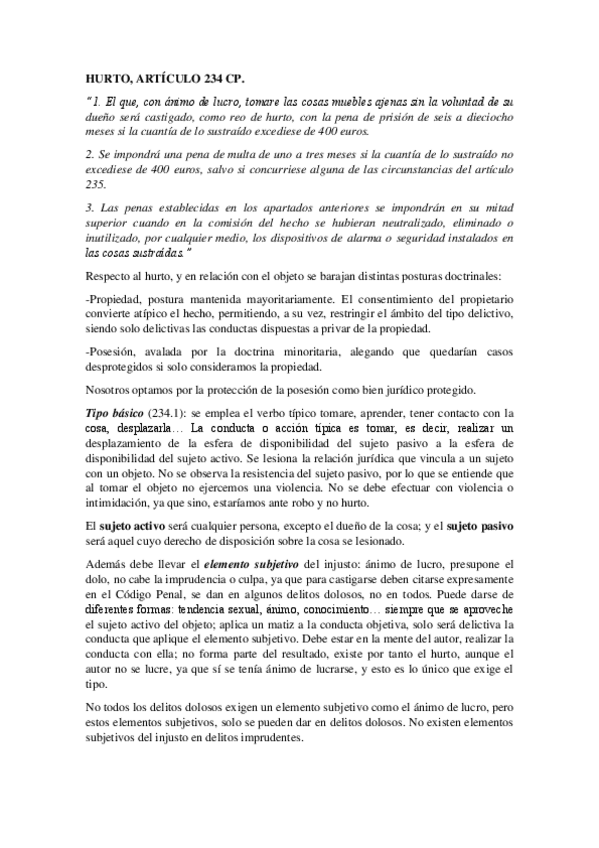 HURTO, ARTÍCULO 234 CP.

" 1. El que, con ánimo de lucro, tomare las cosas muebles ajenas sin la voluntad de su dueño será castigado, como reo de hurto, con la pena de prisión de seis a dieciocho meses si la cuantía de lo sustraído excediese de 400 euros.

2. Se impondrá una pena de multa de uno a tres meses si la cuantía de lo sustraído no excediese de 400 euros, salvo si concurriese alguna de las circunstancias del artículo 235.

3. Las penas establecidas en los apartados anteriores se impondrán en su mitad superior cuando en la comisión del hecho se hubieran neutralizado, eliminado o inutilizado, por cualquier medio, los dispositivos de alarma o seguridad instalados en las cosas sustraídas."

Respecto al hurto, y en relación con el objeto se barajan distintas posturas doctrinales:

-Propiedad, postura mantenida mayoritariamente. El consentimiento del propietario convierte atípico el hecho, permitiendo, a su vez, restringir el ámbito del tipo delictivo, siendo solo delictivas las conductas dispuestas a privar de la propiedad.

-Posesión, avalada por la doctrina minoritaria, alegando que quedarían casos desprotegidos si solo consideramos la propiedad.

Nosotros optamos por la protección de la posesión como bien jurídico protegido.

Tipo básico (234.1): se emplea el verbo típico tomare, aprender, tener contacto con la cosa, desplazarla… La conducta o acción típica es tomar, es decir, realizar un desplazamiento de la esfera de disponibilidad del sujeto pasivo a la esfera de disponibilidad del sujeto activo. Se lesiona la relación jurídica que vincula a un sujeto con un objeto. No se observa la resistencia del sujeto pasivo, por lo que se entiende que al tomar el objeto no ejercemos una violencia. No se debe efectuar con violencia o intimidación, ya que sino, estaríamos ante robo y no hurto.

El sujeto activo será cualquier persona, excepto el dueño de la cosa; y el sujeto pasivo será aquel cuyo derecho de disposición sobre la cosa se lesionado.

Además debe llevar el elemento subjetivo del injusto: ánimo de lucro, presupone el dolo, no cabe la imprudencia o culpa, ya que para castigarse deben citarse expresamente en el Código Penal, se dan en algunos delitos dolosos, no en todos. Puede darse de diferentes formas: tendencia sexual, ánimo, conocimiento… siempre que se aproveche el sujeto activo del objeto; aplica un matiz a la conducta objetiva, solo será delictiva la conducta que aplique el elemento subjetivo. Debe estar en la mente del autor, realizar la conducta con ella; no forma parte del resultado, existe por tanto el hurto, aunque el autor no se lucre, ya que sí se tenía ánimo de lucrarse, y esto es lo único que exige el tipo.

No todos los delitos dolosos exigen un elemento subjetivo como el ánimo de lucro, pero estos elementos subjetivos, solo se pueden dar en delitos dolosos. No existen elementos subjetivos del injusto en delitos imprudentes.